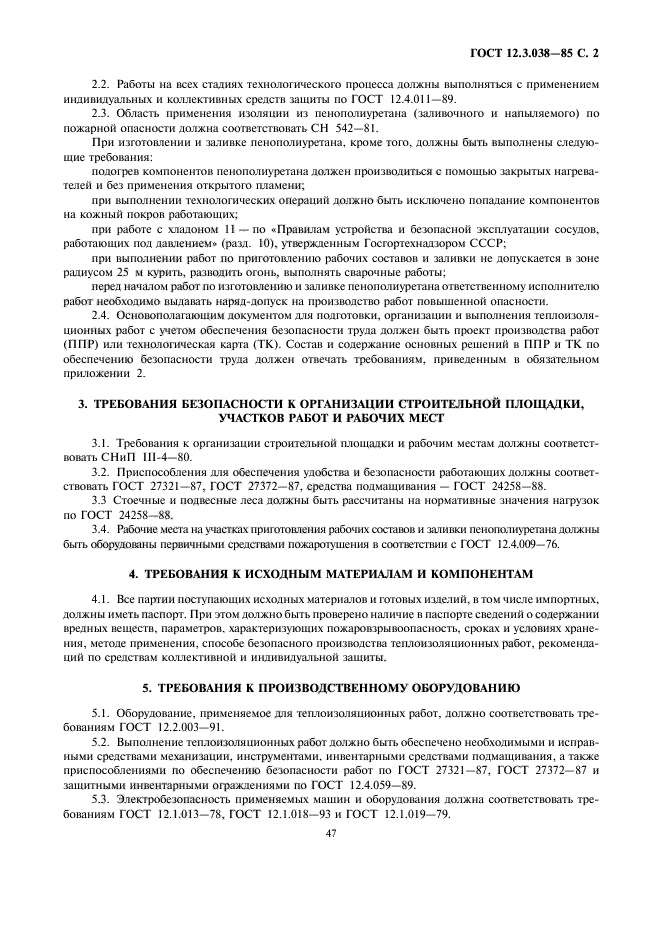 ГОСТ 12.3.038—85 С. 2

2.2. Работы на всех стадиях технологического процесса должны выполняться с применением индивидуальных и коллективных средств защиты по ГОСТ 12.4.011—89.

2.3. Область применения изоляции из пенополиуретана (заливочного и напыляемого) по пожарной опасности должна соответствовать СН 542—81.

При изготовлении и заливке пенополиуретана, кроме того, должны быть выполнены следующие требования:

подогрев компонентов пенополиуретана должен производиться с помощью закрытых нагревателей и без применения открытого пламени;

при выполнении технологических операций должно быть исключено попадание компонентов на кожный покров работающих;

при работе с хладоном 11 — по «Правилам устройства и безопасной эксплуатации сосудов, работающих под давлением» (разд. 10), утвержденным Госгортехнадзором СССР;

при выполнении работ по приготовлению рабочих составов и заливки не допускается в зоне радиусом 25 м курить, разводить огонь, выполнять сварочные работы;

перед началом работ по изготовлению и заливке пенополиуретана ответственному исполнителю работ необходимо выдавать наряд-допуск на производство работ повышенной опасности.

2.4. Основополагающим документом для подготовки, организации и выполнения теплоизоляционных работ с учетом обеспечения безопасности труда должен быть проект производства работ (ППР) или технологическая карта (ТК). Состав и содержание основных решений в ППР и ТК по обеспечению безопасности труда должен отвечать требованиям, приведенным в обязательном приложении 2.

3. ТРЕБОВАНИЯ БЕЗОПАСНОСТИ К ОРГАНИЗАЦИИ СТРОИТЕЛЬНОЙ ПЛОЩАДКИ, УЧАСТКОВ РАБОТ И РАБОЧИХ МЕСТ

3.1. Требования к организации строительной площадки и рабочим местам должны соответствовать СНиП III-4—80.

3.2. Приспособления для обеспечения удобства и безопасности работающих должны соответствовать ГОСТ 27321—87, ГОСТ 27372—87, средства подмащивания — ГОСТ 24258—88.

3.3 Стоечные и подвесные леса должны быть рассчитаны на нормативные значения нагрузок по ГОСТ 24258—88.

3.4. Рабочие места на участках приготовления рабочих составов и заливки пенополиуретана должны быть оборудованы первичными средствами пожаротушения в соответствии с ГОСТ 12.4.009—76.

4. ТРЕБОВАНИЯ К ИСХОДНЫМ МАТЕРИАЛАМ И КОМПОНЕНТАМ

4.1. Все партии поступающих исходных материалов и готовых изделий, в том числе импортных, должны иметь паспорт. При этом должно быть проверено наличие в паспорте сведений о содержании вредных веществ, параметров, характеризующих пожаровзрывоопасность, сроках и условиях хранения, методе применения, способе безопасного производства теплоизоляционных работ, рекомендаций по средствам коллективной и индивидуальной защиты.

5. ТРЕБОВАНИЯ К ПРОИЗВОДСТВЕННОМУ ОБОРУДОВАНИЮ

5.1. Оборудование, применяемое для теплоизоляционных работ, должно соответствовать требованиям ГОСТ 12.2.003—91.

5.2. Выполнение теплоизоляционных работ должно быть обеспечено необходимыми и исправными средствами механизации, инструментами, инвентарными средствами подмащивания, а также приспособлениями по обеспечению безопасности работ по ГОСТ 27321—87, ГОСТ 27372—87 и защитными инвентарными ограждениями по ГОСТ 12.4.059—89.

5.3. Электробезопасность применяемых машин и оборудования должна соответствовать требованиям ГОСТ 12.1.013—78, ГОСТ 12.1.018—93 и ГОСТ 12.1.019—79.

47